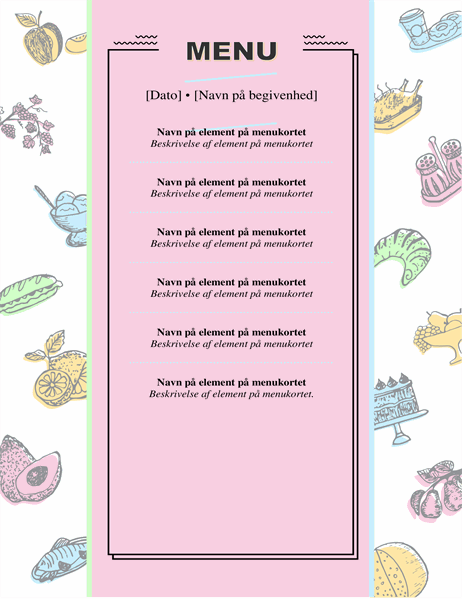 MENU

[Dato] • [Navn på begivenhed]

Navn på element på menukortet
Beskrivelse af element på menukortet

Navn på element på menukortet
Beskrivelse af element på menukortet

Navn på element på menukortet
Beskrivelse af element på menukortet

Navn på element på menukortet
Beskrivelse af element på menukortet

Navn på element på menukortet
Beskrivelse af element på menukortet

Navn på element på menukortet
Beskrivelse af element på menukortet.